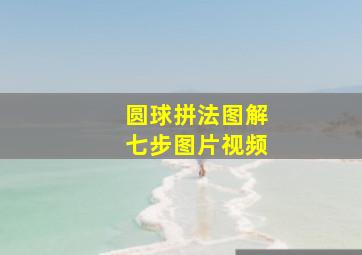 圆球拼法图解
七步图片视频